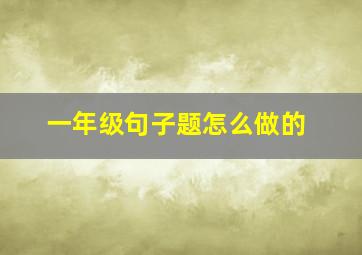 一年级句子题怎么做的